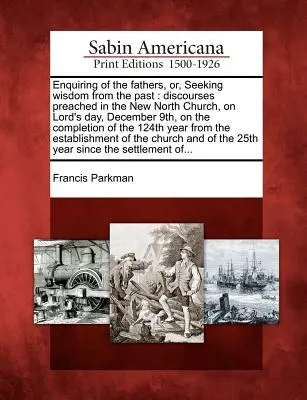 Sabin Americana
Print Editions 1500-1926

Enquiring of the fathers, or, Seeking wisdom from the past : discourses preached in the New North Church, on Lord's day, December 9th, on the completion of the 124th year from the establishment of the church and of the 25th year since the settlement of...

Francis Parkman